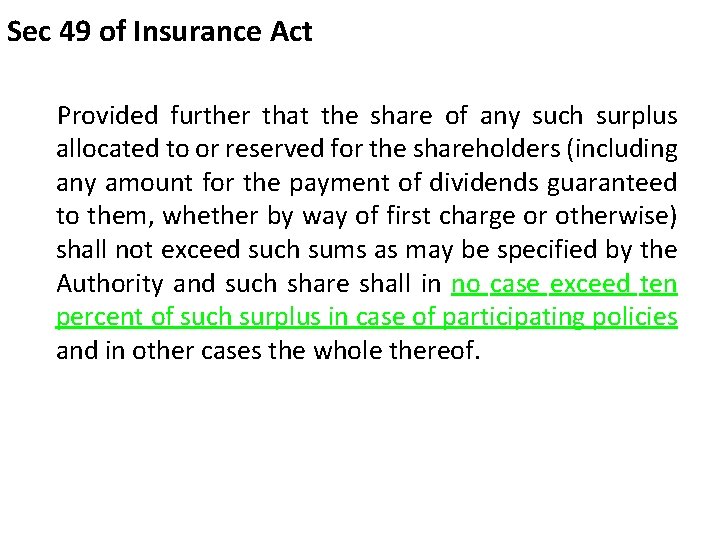 Sec 49 of Insurance Act

Provided further that the share of any such surplus allocated to or reserved for the shareholders (including any amount for the payment of dividends guaranteed to them, whether by way of first charge or otherwise) shall not exceed such sums as may be specified by the Authority and such share shall in no case exceed ten percent of such surplus in case of participating policies and in other cases the whole thereof.